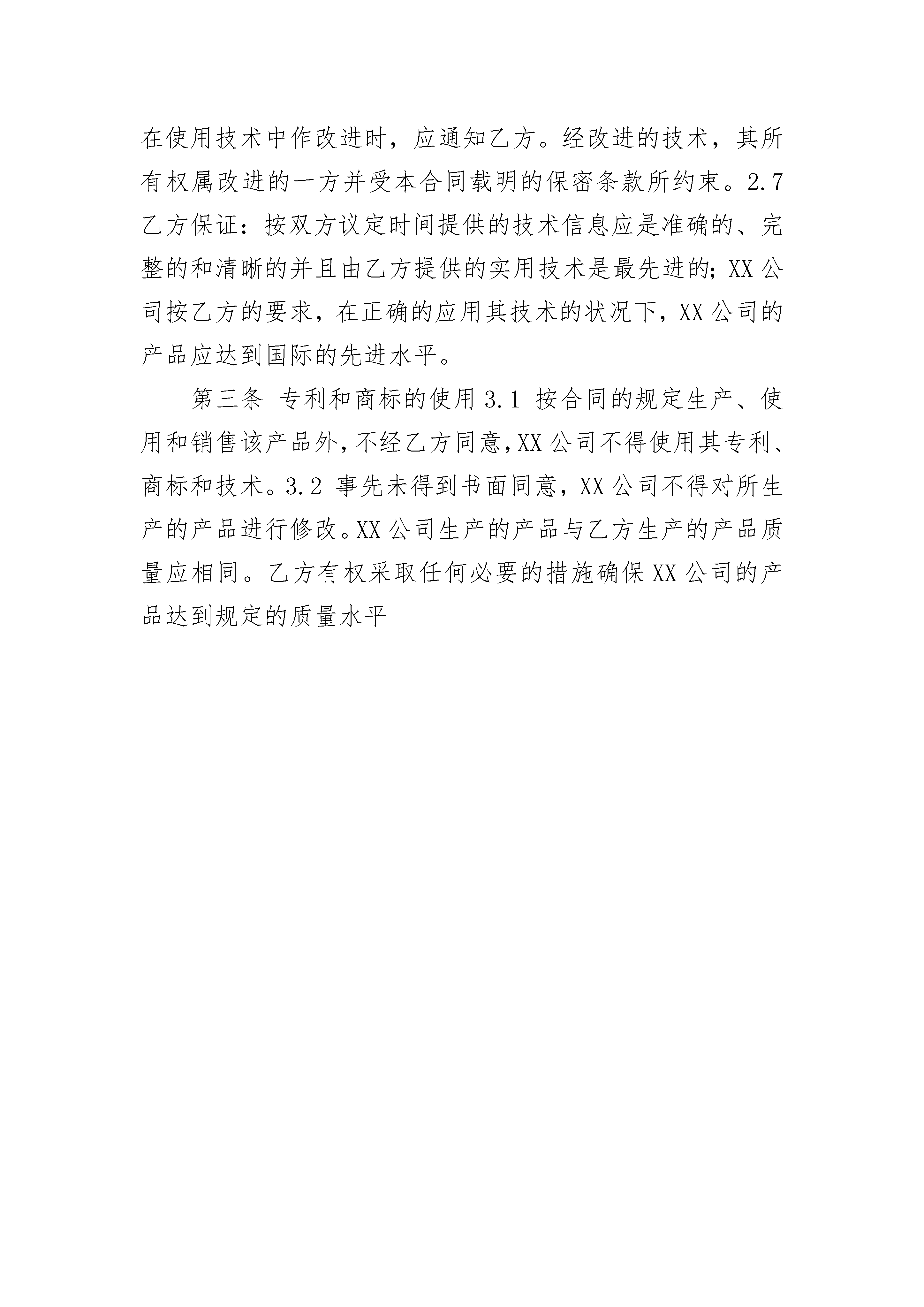 在使用技术中作改进时，应通知乙方。经改进的技术，其所有权属改进的一方并受本合同载明的保密条款所约束。2.7 乙方保证：按双方议定时间提供的技术信息应是准确的、完整的和清晰的并且由乙方提供的实用技术是最先进的；XX 公司按乙方的要求，在正确的应用其技术的状况下，XX 公司的产品应达到国际的先进水平。

第三条 专利和商标的使用 3.1 按合同的规定生产、使用和销售该产品外，不经乙方同意，XX 公司不得使用其专利、商标和技术。3.2 事先未得到书面同意，XX 公司不得对所生产的产品进行修改。XX 公司生产的产品与乙方生产的产品质量应相同。乙方有权采取任何必要的措施确保 XX 公司的产品达到规定的质量水平